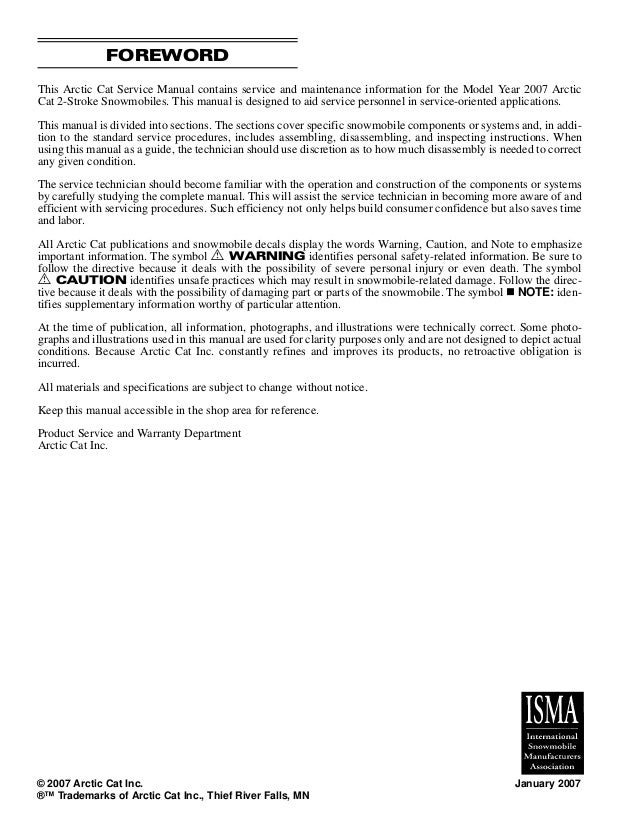 FOREWORD

This Arctic Cat Service Manual contains service and maintenance information for the Model Year 2007 Arctic Cat 2-Stroke Snowmobiles. This manual is designed to aid service personnel in service-oriented applications.

This manual is divided into sections. The sections cover specific snowmobile components or systems and, in addition to the standard service procedures, includes assembling, disassembling, and inspecting instructions. When using this manual as a guide, the technician should use discretion as to how much disassembly is needed to correct any given condition.

The service technician should become familiar with the operation and construction of the components or systems by carefully studying the complete manual. This will assist the service technician in becoming more aware of and efficient with servicing procedures. Such efficiency not only helps build consumer confidence but also saves time and labor.

All Arctic Cat publications and snowmobile decals display the words Warning, Caution, and Note to emphasize important information. The symbol ⚠ WARNING identifies personal safety-related information. Be sure to follow the directive because it deals with the possibility of severe personal injury or even death. The symbol ⚠ CAUTION identifies unsafe practices which may result in snowmobile-related damage. Follow the directive because it deals with the possibility of damaging part or parts of the snowmobile. The symbol ■ NOTE: identifies supplementary information worthy of particular attention.

At the time of publication, all information, photographs, and illustrations were technically correct. Some photographs and illustrations used in this manual are used for clarity purposes only and are not designed to depict actual conditions. Because Arctic Cat Inc. constantly refines and improves its products, no retroactive obligation is incurred.

All materials and specifications are subject to change without notice.

Keep this manual accessible in the shop area for reference.

Product Service and Warranty Department
Arctic Cat Inc.

ISMA
International Snowmobile Manufacturers Association

© 2007 Arctic Cat Inc.
®™ Trademarks of Arctic Cat Inc., Thief River Falls, MN

January 2007